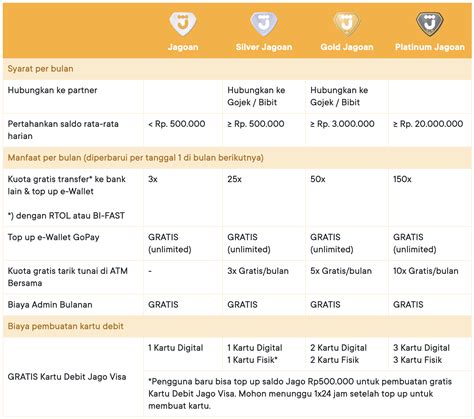 |  | Jagoan | Silver Jagoan | Gold Jagoan | Platinum Jagoan |
|---|---|---|---|---|
| Syarat per bulan |  |  |  |  |
| Hubungkan ke partner |  | Hubungkan ke Gojek / Bibit | Hubungkan ke Gojek / Bibit |  |
| Pertahankan saldo rata-rata harian | < Rp. 500.000 | ≥ Rp. 500.000 | ≥ Rp. 3.000.000 | ≥ Rp. 20.000.000 |
| Manfaat per bulan (diperbarui per tanggal 1 di bulan berikutnya) |  |  |  |  |
| Kuota gratis transfer* ke bank lain & top up e-Wallet *) dengan RTOL atau BI-FAST | 3x | 25x | 50x | 150x |
| Top up e-Wallet GoPay | GRATIS (unlimited) | GRATIS (unlimited) | GRATIS (unlimited) | GRATIS (unlimited) |
| Kuota gratis tarik tunai di ATM Bersama | - | 3x Gratis/bulan | 5x Gratis/bulan | 10x Gratis/bulan |
| Biaya Admin Bulanan | GRATIS | GRATIS | GRATIS | GRATIS |
| Biaya pembuatan kartu debit |  |  |  |  |
| GRATIS Kartu Debit Jago Visa | 1 Kartu Digital | 1 Kartu Digital 1 Kartu Fisik* | 2 Kartu Digital 2 Kartu Fisik | 3 Kartu Digital 3 Kartu Fisik |
|  | *Pengguna baru bisa top up saldo Jago Rp500.000 untuk pembuatan gratis Kartu Debit Jago Visa. Mohon menunggu 1x24 jam setelah top up untuk membuat kartu. |  |  |  |